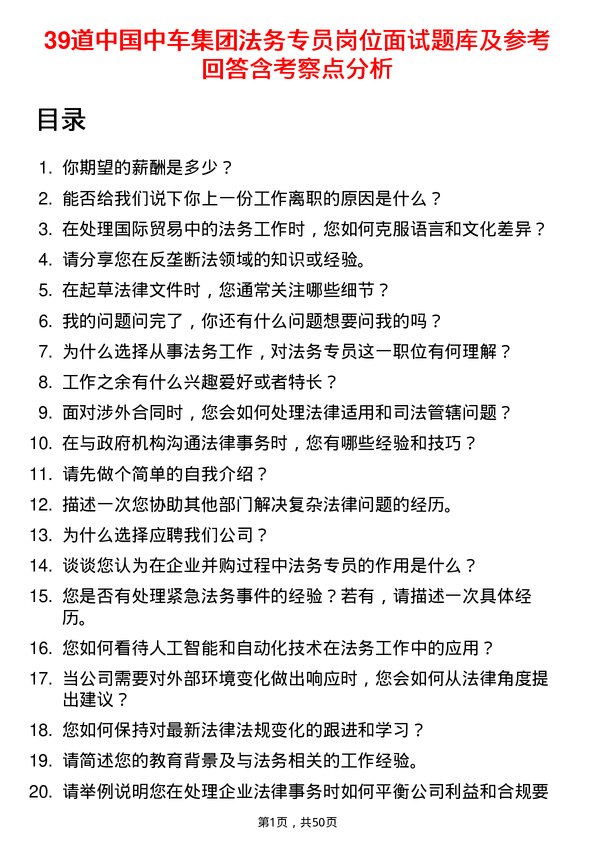 39道中国中车集团法务专员岗位面试题库及参考回答含考察点分析

目录

1. 你期望的薪酬是多少？
2. 能否给我们说下你上一份工作离职的原因是什么？
3. 在处理国际贸易中的法务工作时，您如何克服语言和文化差异？
4. 请分享您在反垄断法领域的知识或经验。
5. 在起草法律文件时，您通常关注哪些细节？
6. 我的问题问完了，你还有什么问题想要问我的吗？
7. 为什么选择从事法务工作，对法务专员这一职位有何理解？
8. 工作之余有什么兴趣爱好或者特长？
9. 面对涉外合同时，您会如何处理法律适用和司法管辖问题？
10. 在与政府机构沟通法律事务时，您有哪些经验和技巧？
11. 请先做个简单的自我介绍？
12. 描述一次您协助其他部门解决复杂法律问题的经历。
13. 为什么选择应聘我们公司？
14. 谈谈您认为在企业并购过程中法务专员的作用是什么？
15. 您是否有处理紧急法务事件的经验？若有，请描述一次具体经历。
16. 您如何看待人工智能和自动化技术在法务工作中的应用？
17. 当公司需要对外部环境变化做出响应时，您会如何从法律角度提出建议？
18. 您如何保持对最新法律法规变化的跟进和学习？
19. 请简述您的教育背景及与法务相关的工作经验。
20. 请举例说明您在处理企业法律事务时如何平衡公司利益和合规要

第1页，共50页